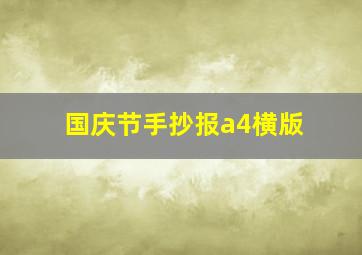 国庆节手抄报a4横版